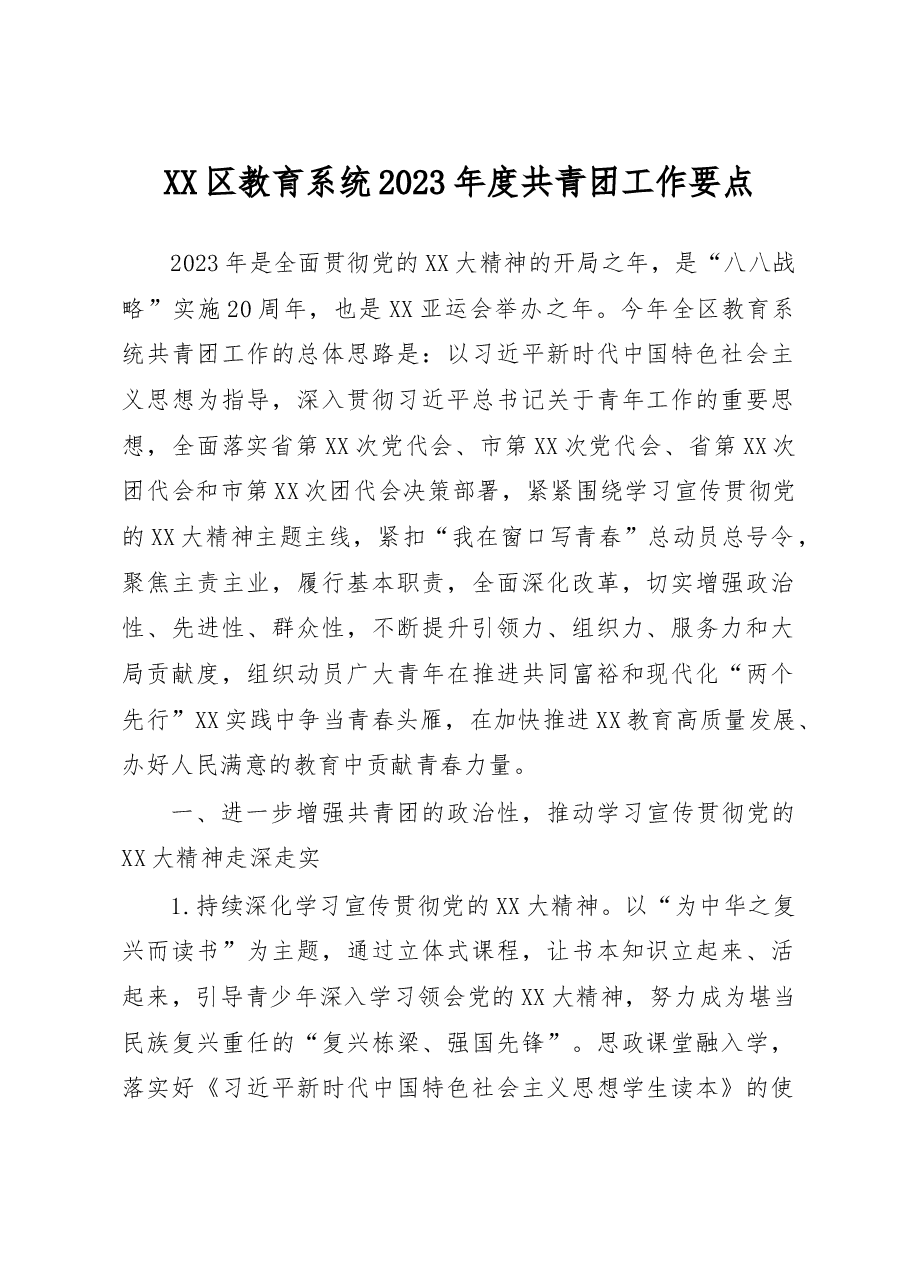 XX区教育系统2023年度共青团工作要点

2023年是全面贯彻党的XX大精神的开局之年，是“八八战略”实施20周年，也是XX亚运会举办之年。今年全区教育系统共青团工作的总体思路是：以习近平新时代中国特色社会主义思想为指导，深入贯彻习近平总书记关于青年工作的重要思想，全面落实省第XX次党代会、市第XX次党代会、省第XX次团代会和市第XX次团代会决策部署，紧紧围绕学习宣传贯彻党的XX大精神主题主线，紧扣“我在窗口写青春”总动员总号令，聚焦主责主业，履行基本职责，全面深化改革，切实增强政治性、先进性、群众性，不断提升引领力、组织力、服务力和大局贡献度，组织动员广大青年在推进共同富裕和现代化“两个先行”XX实践中争当青春头雁，在加快推进XX教育高质量发展、办好人民满意的教育中贡献青春力量。

一、进一步增强共青团的政治性，推动学习宣传贯彻党的XX大精神走深走实

1.持续深化学习宣传贯彻党的XX大精神。以“为中华之复兴而读书”为主题，通过立体式课程，让书本知识立起来、活起来，引导青少年深入学习领会党的XX大精神，努力成为堪当民族复兴重任的“复兴栋梁、强国先锋”。思政课堂融入学，落实好《习近平新时代中国特色社会主义思想学生读本》的使